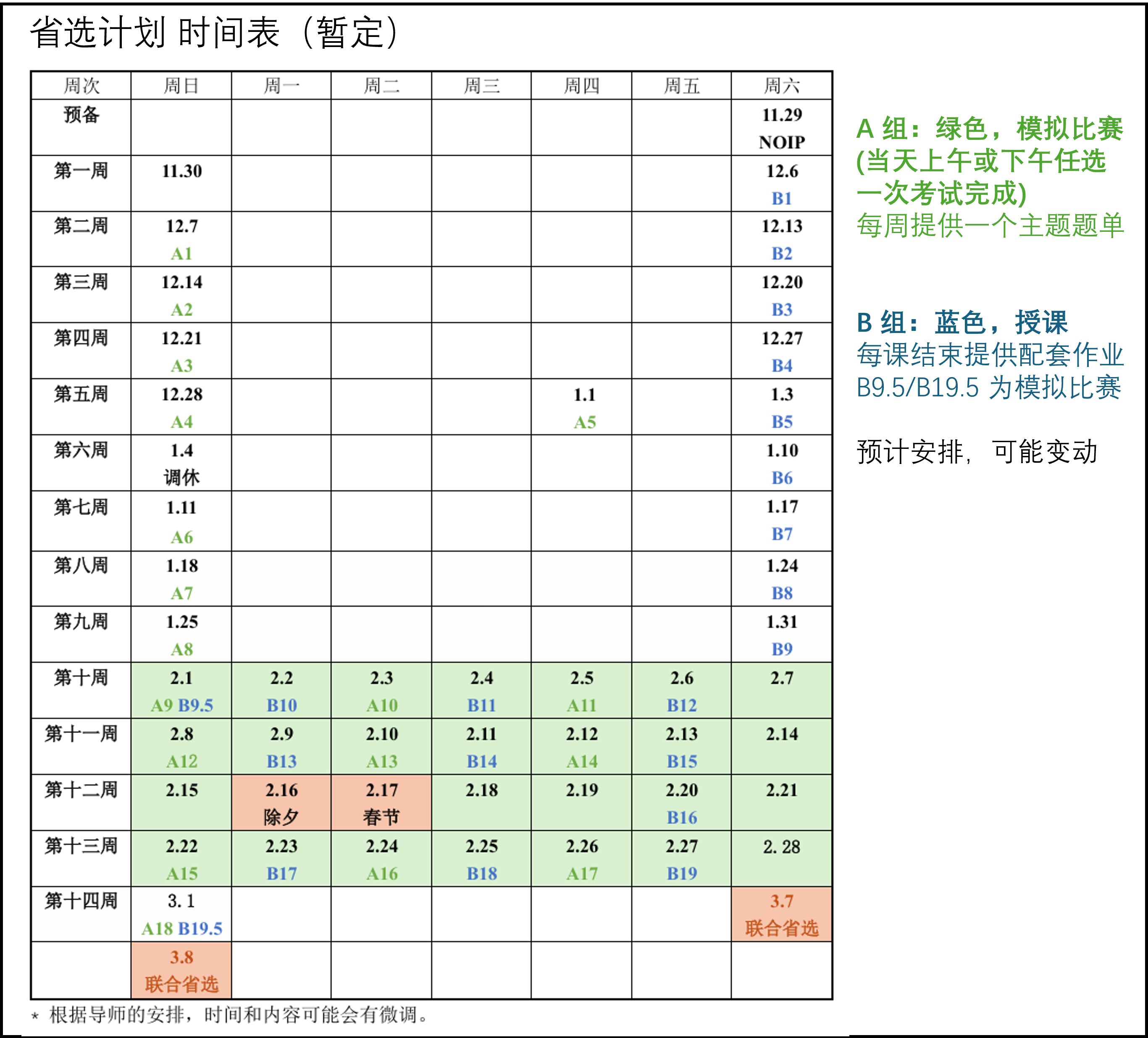 省选计划 时间表（暂定）

| 周次 | 周日 | 周一 | 周二 | 周三 | 周四 | 周五 | 周六 |
|---|---|---|---|---|---|---|---|
| 预备 | | | | | | | 11.29 NOIP |
| 第一周 | 11.30 | | | | | | 12.6 B1 |
| 第二周 | 12.7 A1 | | | | | | 12.13 B2 |
| 第三周 | 12.14 A2 | | | | | | 12.20 B3 |
| 第四周 | 12.21 A3 | | | | | | 12.27 B4 |
| 第五周 | 12.28 A4 | | | | 1.1 A5 | | 1.3 B5 |
| 第六周 | 1.4 调休 | | | | | | 1.10 B6 |
| 第七周 | 1.11 A6 | | | | | | 1.17 B7 |
| 第八周 | 1.18 A7 | | | | | | 1.24 B8 |
| 第九周 | 1.25 A8 | | | | | | 1.31 B9 |
| 第十周 | 2.1 A9 B9.5 | 2.2 B10 | 2.3 A10 | 2.4 B11 | 2.5 A11 | 2.6 B12 | 2.7 |
| 第十一周 | 2.8 A12 | 2.9 B13 | 2.10 A13 | 2.11 B14 | 2.12 A14 | 2.13 B15 | 2.14 |
| 第十二周 | 2.15 | 2.16 除夕 | 2.17 春节 | 2.18 | 2.19 | 2.20 B16 | 2.21 |
| 第十三周 | 2.22 A15 | 2.23 B17 | 2.24 A16 | 2.25 B18 | 2.26 A17 | 2.27 B19 | 2. 28 |
| 第十四周 | 3. 1 A18 B19.5 | | | | | | 3.7 联合省选 |
| | 3.8 联合省选 | | | | | | |

* 根据导师的安排，时间和内容可能会有微调。

A 组：绿色，模拟比赛 (当天上午或下午任选一次考试完成)
每周提供一个主题题单

B 组：蓝色，授课
每课结束提供配套作业
B9.5/B19.5 为模拟比赛

预计安排，可能变动